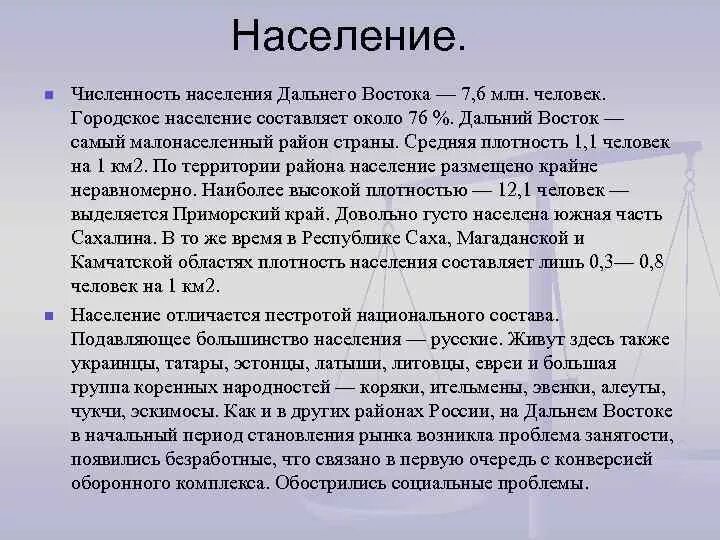 Население.

Численность населения Дальнего Востока — 7,6 млн. человек. Городское население составляет около 76 %. Дальний Восток — самый малонаселенный район страны. Средняя плотность 1,1 человек на 1 км2. По территории района население размещено крайне неравномерно. Наиболее высокой плотностью — 12,1 человек — выделяется Приморский край. Довольно густо населена южная часть Сахалина. В то же время в Республике Саха, Магаданской и Камчатской областях плотность населения составляет лишь 0,3— 0,8 человек на 1 км2.

Население отличается пестротой национального состава. Подавляющее большинство населения — русские. Живут здесь также украинцы, татары, эстонцы, латыши, литовцы, евреи и большая группа коренных народностей — коряки, ительмены, эвенки, алеуты, чукчи, эскимосы. Как и в других районах России, на Дальнем Востоке в начальный период становления рынка возникла проблема занятости, появились безработные, что связано в первую очередь с конверсией оборонного комплекса. Обострились социальные проблемы.